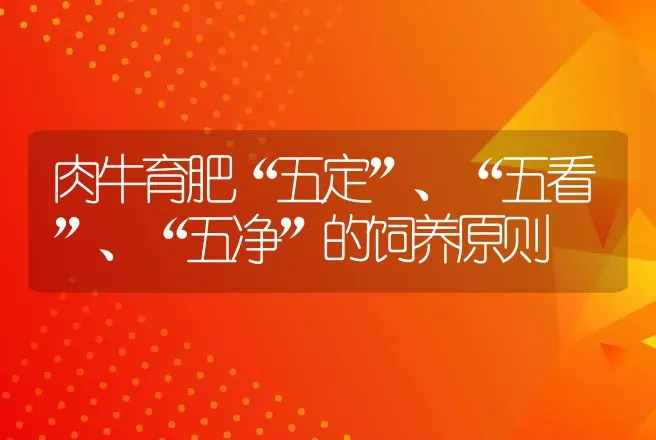 肉牛育肥“五定”、“五看”、“五净”的饲养原则